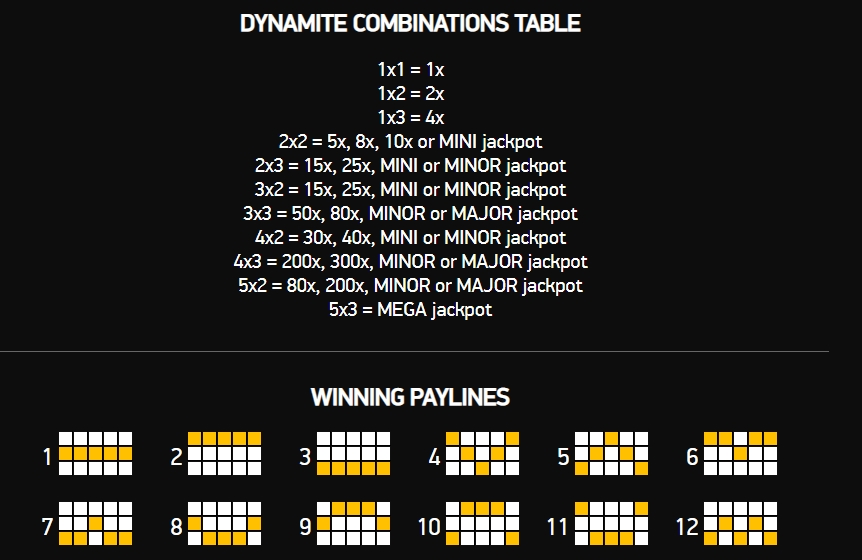 DYNAMITE COMBINATIONS TABLE

1x1 = 1x
1x2 = 2x
1x3 = 4x
2x2 = 5x, 8x, 10x or MINI jackpot
2x3 = 15x, 25x, MINI or MINOR jackpot
3x2 = 15x, 25x, MINI or MINOR jackpot
3x3 = 50x, 80x, MINOR or MAJOR jackpot
4x2 = 30x, 40x, MINI or MINOR jackpot
4x3 = 200x, 300x, MINOR or MAJOR jackpot
5x2 = 80x, 200x, MINOR or MAJOR jackpot
5x3 = MEGA jackpot

WINNING PAYLINES

1 2 3 4 5 6

7 8 9 10 11 12